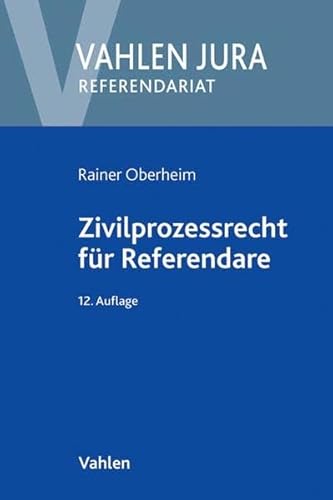 VAHLEN JURA
REFERENDARIAT

Rainer Oberheim

Zivilprozessrecht für Referendare

12. Auflage

Vahlen